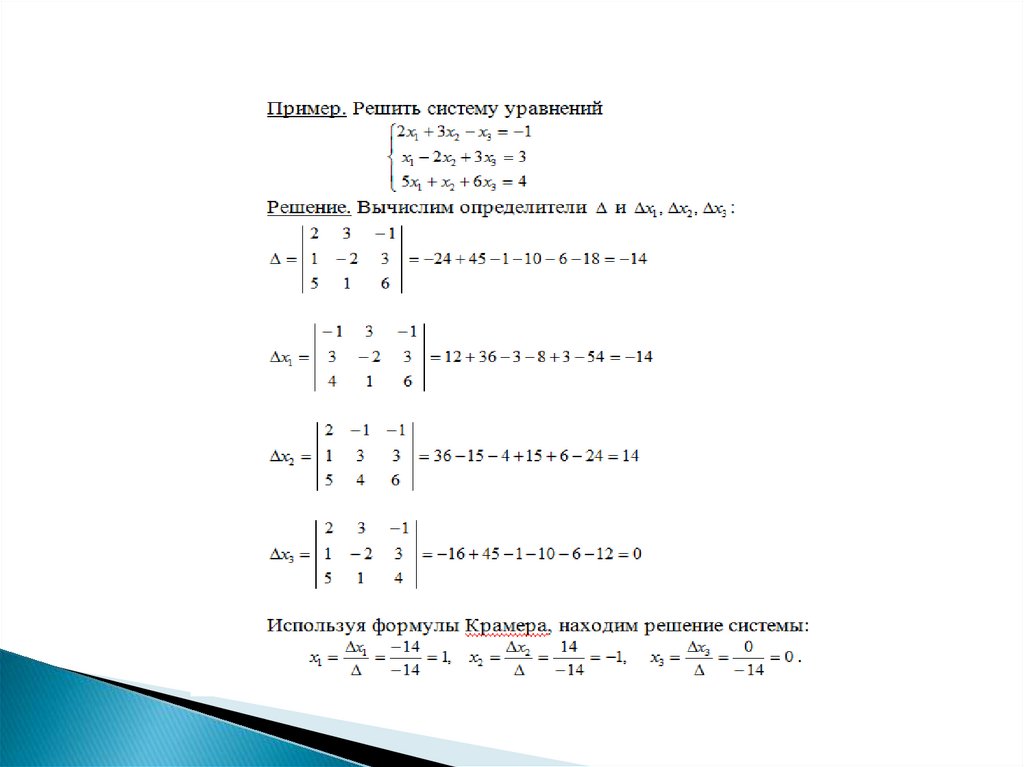 Пример. Решить систему уравнений

$\begin{cases} 2x_1 + 3x_2 - x_3 = -1 \\ x_1 - 2x_2 + 3x_3 = 3 \\ 5x_1 + x_2 + 6x_3 = 4 \end{cases}$

Решение. Вычислим определители $\Delta$ и $\Delta x_1, \Delta x_2, \Delta x_3$:

$\Delta = \begin{vmatrix} 2 & 3 & -1 \\ 1 & -2 & 3 \\ 5 & 1 & 6 \end{vmatrix} = -24 + 45 - 1 - 10 - 6 - 18 = -14$

$\Delta x_1 = \begin{vmatrix} -1 & 3 & -1 \\ 3 & -2 & 3 \\ 4 & 1 & 6 \end{vmatrix} = 12 + 36 - 3 - 8 + 3 - 54 = -14$

$\Delta x_2 = \begin{vmatrix} 2 & -1 & -1 \\ 1 & 3 & 3 \\ 5 & 4 & 6 \end{vmatrix} = 36 - 15 - 4 + 15 + 6 - 24 = 14$

$\Delta x_3 = \begin{vmatrix} 2 & 3 & -1 \\ 1 & -2 & 3 \\ 5 & 1 & 4 \end{vmatrix} = -16 + 45 - 1 - 10 - 6 - 12 = 0$

Используя формулы Крамера, находим решение системы:

$x_1 = \frac{\Delta x_1}{\Delta} = \frac{-14}{-14} = 1, \quad x_2 = \frac{\Delta x_2}{\Delta} = \frac{14}{-14} = -1, \quad x_3 = \frac{\Delta x_3}{\Delta} = \frac{0}{-14} = 0.$